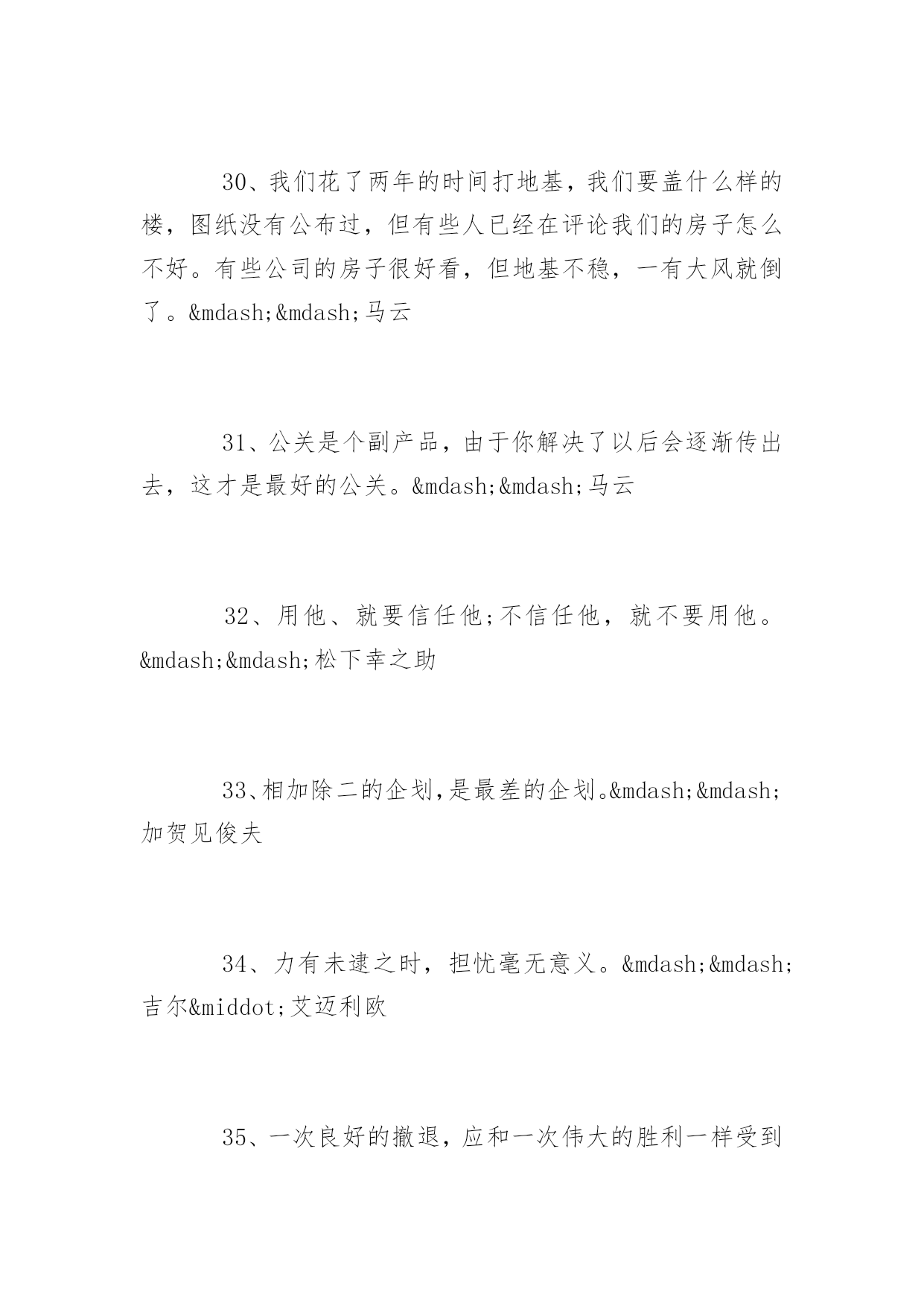 30、我们花了两年的时间打地基，我们要盖什么样的楼，图纸没有公布过，但有些人已经在评论我们的房子怎么不好。有些公司的房子很好看，但地基不稳，一有大风就倒了。&mdash;&mdash;马云

31、公关是个副产品，由于你解决了以后会逐渐传出去，这才是最好的公关。&mdash;&mdash;马云

32、用他、就要信任他;不信任他，就不要用他。&mdash;&mdash;松下幸之助

33、相加除二的企划,是最差的企划。&mdash;&mdash;加贺见俊夫

34、力有未逮之时，担忧毫无意义。&mdash;&mdash;吉尔&middot;艾迈利欧

35、一次良好的撤退，应和一次伟大的胜利一样受到